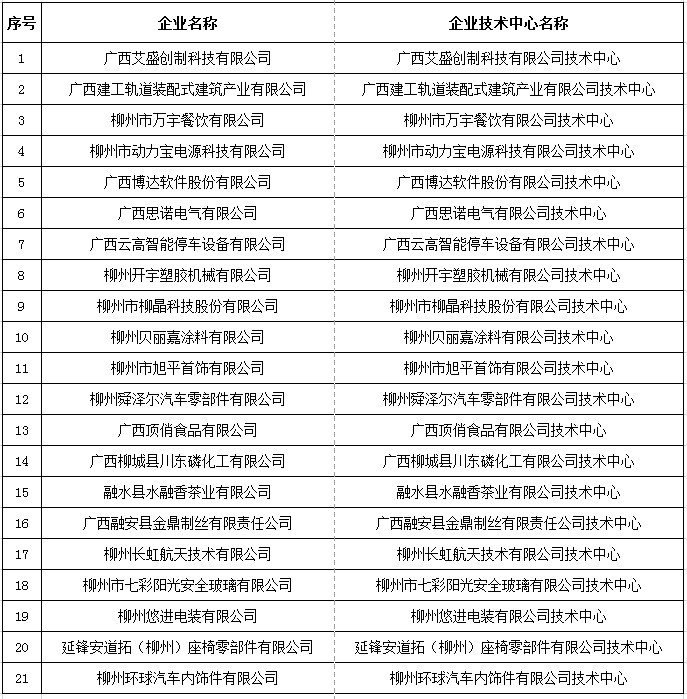 | 序号 | 企业名称 | 企业技术中心名称 |
|---|---|---|
| 1 | 广西艾盛创制科技有限公司 | 广西艾盛创制科技有限公司技术中心 |
| 2 | 广西建工轨道装配式建筑产业有限公司 | 广西建工轨道装配式建筑产业有限公司技术中心 |
| 3 | 柳州市万宇餐饮有限公司 | 柳州市万宇餐饮有限公司技术中心 |
| 4 | 柳州市动力宝电源科技有限公司 | 柳州市动力宝电源科技有限公司技术中心 |
| 5 | 广西博达软件股份有限公司 | 广西博达软件股份有限公司技术中心 |
| 6 | 广西思诺电气有限公司 | 广西思诺电气有限公司技术中心 |
| 7 | 广西云高智能停车设备有限公司 | 广西云高智能停车设备有限公司技术中心 |
| 8 | 柳州开宇塑胶机械有限公司 | 柳州开宇塑胶机械有限公司技术中心 |
| 9 | 柳州市柳晶科技股份有限公司 | 柳州市柳晶科技股份有限公司技术中心 |
| 10 | 柳州贝丽嘉涂料有限公司 | 柳州贝丽嘉涂料有限公司技术中心 |
| 11 | 柳州市旭平首饰有限公司 | 柳州市旭平首饰有限公司技术中心 |
| 12 | 柳州舜泽尔汽车零部件有限公司 | 柳州舜泽尔汽车零部件有限公司技术中心 |
| 13 | 广西顶俏食品有限公司 | 广西顶俏食品有限公司技术中心 |
| 14 | 广西柳城县川东磷化工有限公司 | 广西柳城县川东磷化工有限公司技术中心 |
| 15 | 融水县水融香茶业有限公司 | 融水县水融香茶业有限公司技术中心 |
| 16 | 广西融安县金鼎制丝有限责任公司 | 广西融安县金鼎制丝有限责任公司技术中心 |
| 17 | 柳州长虹航天技术有限公司 | 柳州长虹航天技术有限公司技术中心 |
| 18 | 柳州市七彩阳光安全玻璃有限公司 | 柳州市七彩阳光安全玻璃有限公司技术中心 |
| 19 | 柳州悠进电装有限公司 | 柳州悠进电装有限公司技术中心 |
| 20 | 延锋安道拓（柳州）座椅零部件有限公司 | 延锋安道拓（柳州）座椅零部件有限公司技术中心 |
| 21 | 柳州环球汽车内饰件有限公司 | 柳州环球汽车内饰件有限公司技术中心 |